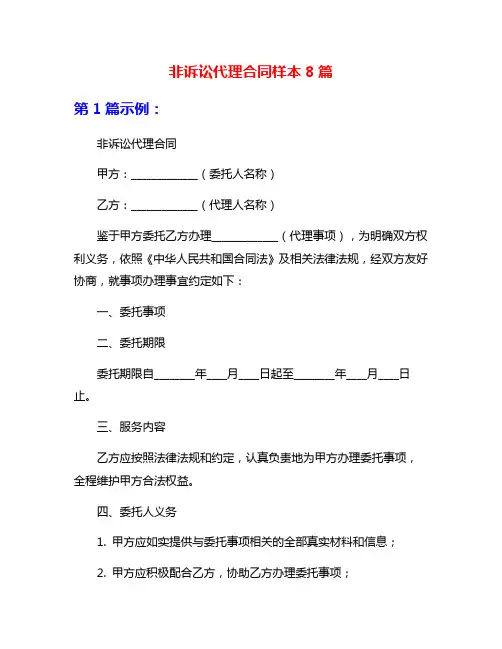 非诉讼代理合同样本 8 篇

第 1 篇示例：

非诉讼代理合同

甲方：____________（委托人名称）

乙方：____________（代理人名称）

鉴于甲方委托乙方办理____________（代理事项），为明确双方权利义务，依照《中华人民共和国合同法》及相关法律法规，经双方友好协商，就事项办理事宜约定如下：

一、委托事项

二、委托期限

委托期限自_______年___月___日起至_______年___月___日止。

三、服务内容

乙方应按照法律法规和约定，认真负责地为甲方办理委托事项，全程维护甲方合法权益。

四、委托人义务

1. 甲方应如实提供与委托事项相关的全部真实材料和信息；

2. 甲方应积极配合乙方，协助乙方办理委托事项；